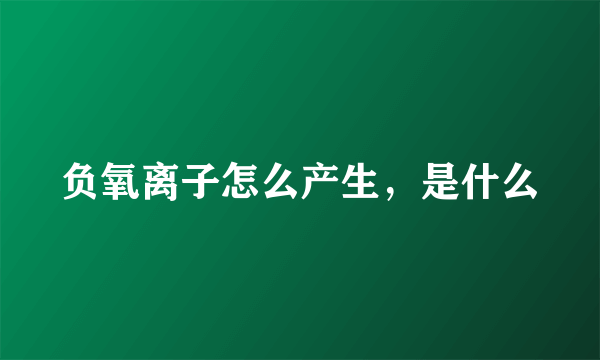 负氧离子怎么产生，是什么